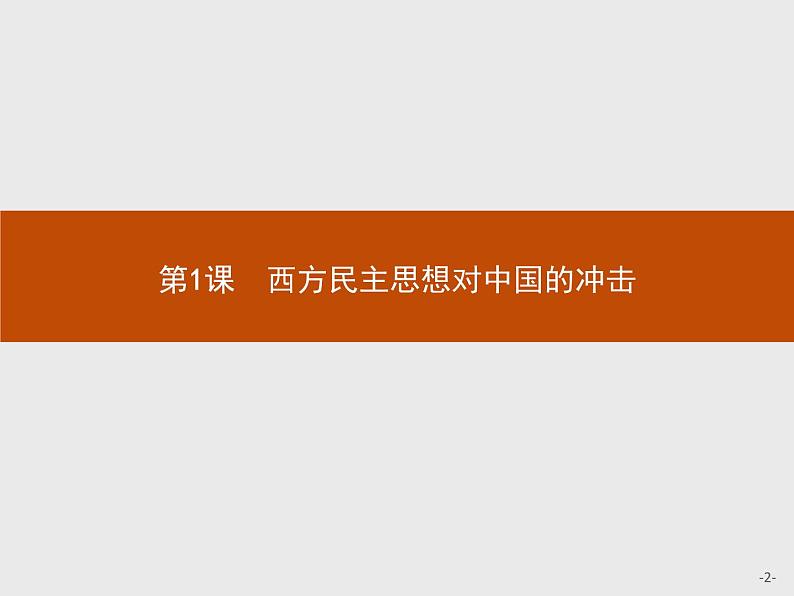 第1课　西方民主思想对中国的冲击

-2-